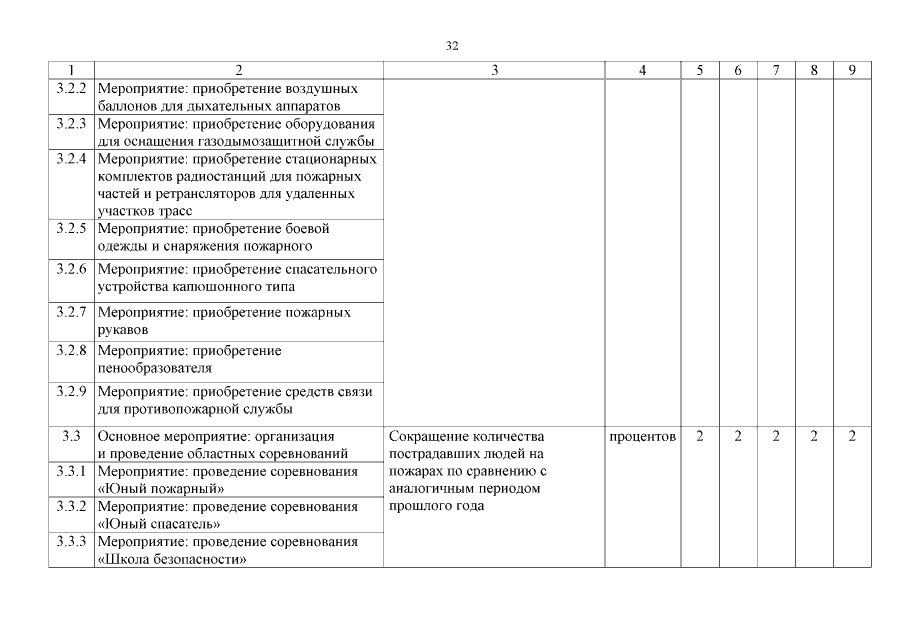 32

| 1 | 2 | 3 | 4 | 5 | 6 | 7 | 8 | 9 |
|---|---|---|---|---|---|---|---|---|
| 3.2.2 | Мероприятие: приобретение воздушных баллонов для дыхательных аппаратов | | | | | | | |
| 3.2.3 | Мероприятие: приобретение оборудования для оснащения газодымозащитной службы | | | | | | | |
| 3.2.4 | Мероприятие: приобретение стационарных комплектов радиостанций для пожарных частей и ретрансляторов для удаленных участков трасс | | | | | | | |
| 3.2.5 | Мероприятие: приобретение боевой одежды и снаряжения пожарного | | | | | | | |
| 3.2.6 | Мероприятие: приобретение спасательного устройства капюшонного типа | | | | | | | |
| 3.2.7 | Мероприятие: приобретение пожарных рукавов | | | | | | | |
| 3.2.8 | Мероприятие: приобретение пенообразователя | | | | | | | |
| 3.2.9 | Мероприятие: приобретение средств связи для противопожарной службы | | | | | | | |
| 3.3 | Основное мероприятие: организация и проведение областных соревнований | Сокращение количества пострадавших людей на пожарах по сравнению с аналогичным периодом прошлого года | процентов | 2 | 2 | 2 | 2 | 2 |
| 3.3.1 | Мероприятие: проведение соревнования «Юный пожарный» | | | | | | | |
| 3.3.2 | Мероприятие: проведение соревнования «Юный спасатель» | | | | | | | |
| 3.3.3 | Мероприятие: проведение соревнования «Школа безопасности» | | | | | | | |